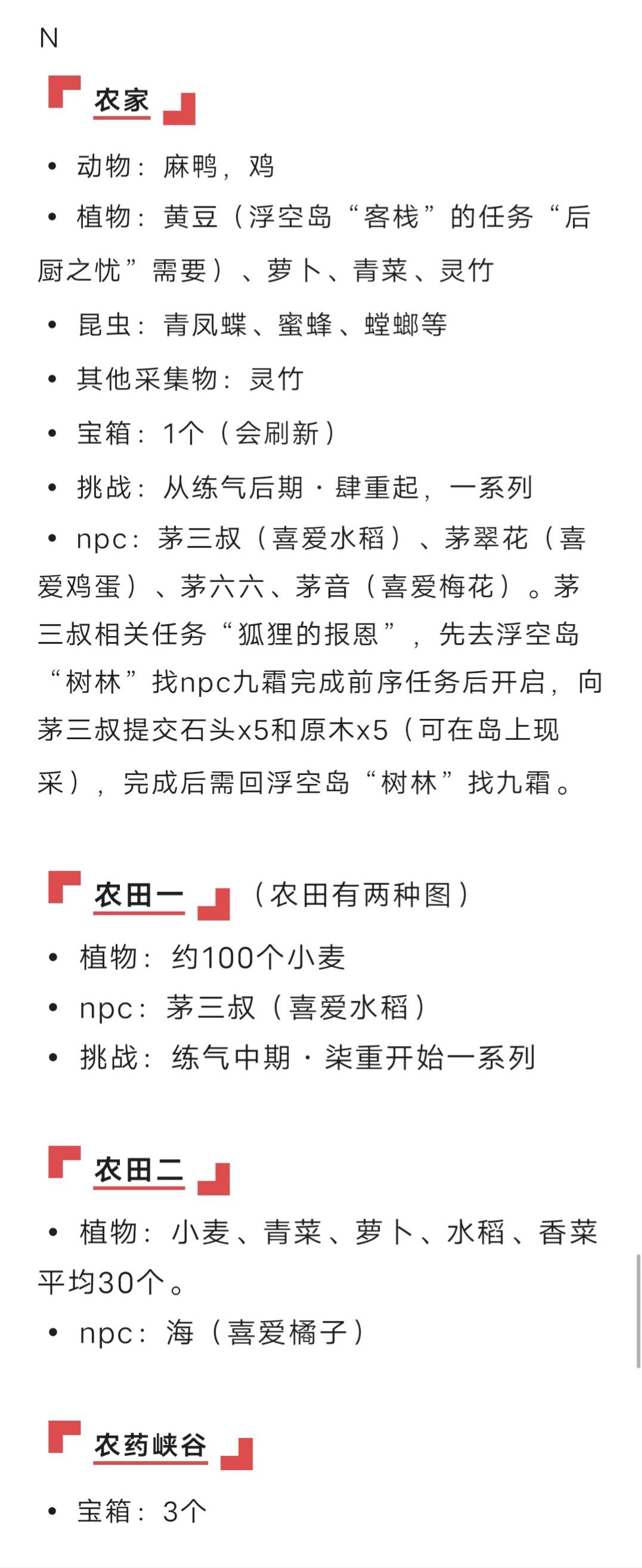 N

农家

• 动物：麻鸭，鸡

• 植物：黄豆（浮空岛“客栈”的任务“后厨之忧”需要）、萝卜、青菜、灵竹

• 昆虫：青凤蝶、蜜蜂、螳螂等

• 其他采集物：灵竹

• 宝箱：1个（会刷新）

• 挑战：从练气后期·肆重起，一系列

• npc：茅三叔（喜爱水稻）、茅翠花（喜爱鸡蛋）、茅六六、茅音（喜爱梅花）。茅三叔相关任务“狐狸的报恩”，先去浮空岛“树林”找npc九霜完成前序任务后开启，向茅三叔提交石头x5和原木x5（可在岛上现采），完成后需回浮空岛“树林”找九霜。

农田一 （农田有两种图）

• 植物：约100个小麦

• npc：茅三叔（喜爱水稻）

• 挑战：练气中期·柒重开始一系列

农田二

• 植物：小麦、青菜、萝卜、水稻、香菜平均30个。

• npc：海（喜爱橘子）

农药峡谷

• 宝箱：3个